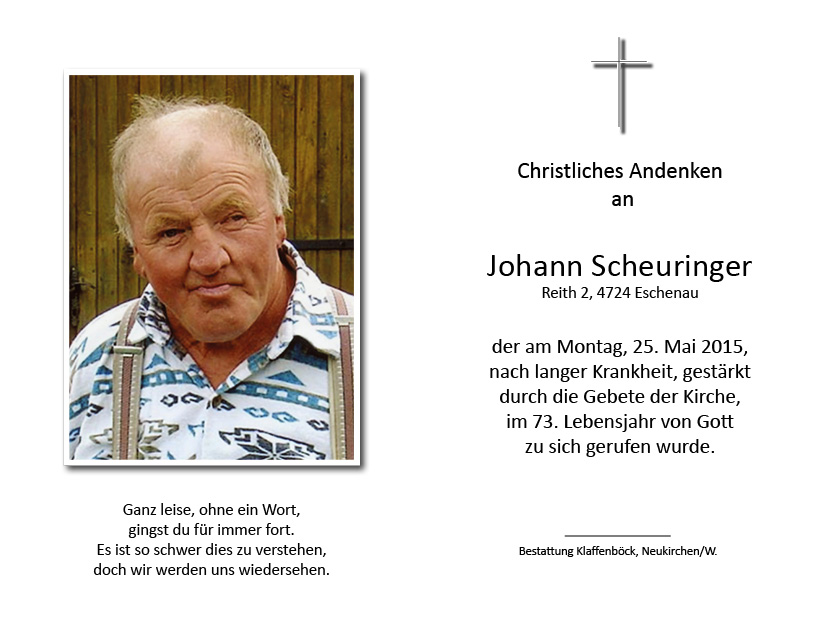 Ganz leise, ohne ein Wort,
gingst du für immer fort.
Es ist so schwer dies zu verstehen,
doch wir werden uns wiedersehen.

Christliches Andenken
an

Johann Scheuringer
Reith 2, 4724 Eschenau

der am Montag, 25. Mai 2015,
nach langer Krankheit, gestärkt
durch die Gebete der Kirche,
im 73. Lebensjahr von Gott
zu sich gerufen wurde.

Bestattung Klaffenböck, Neukirchen/W.